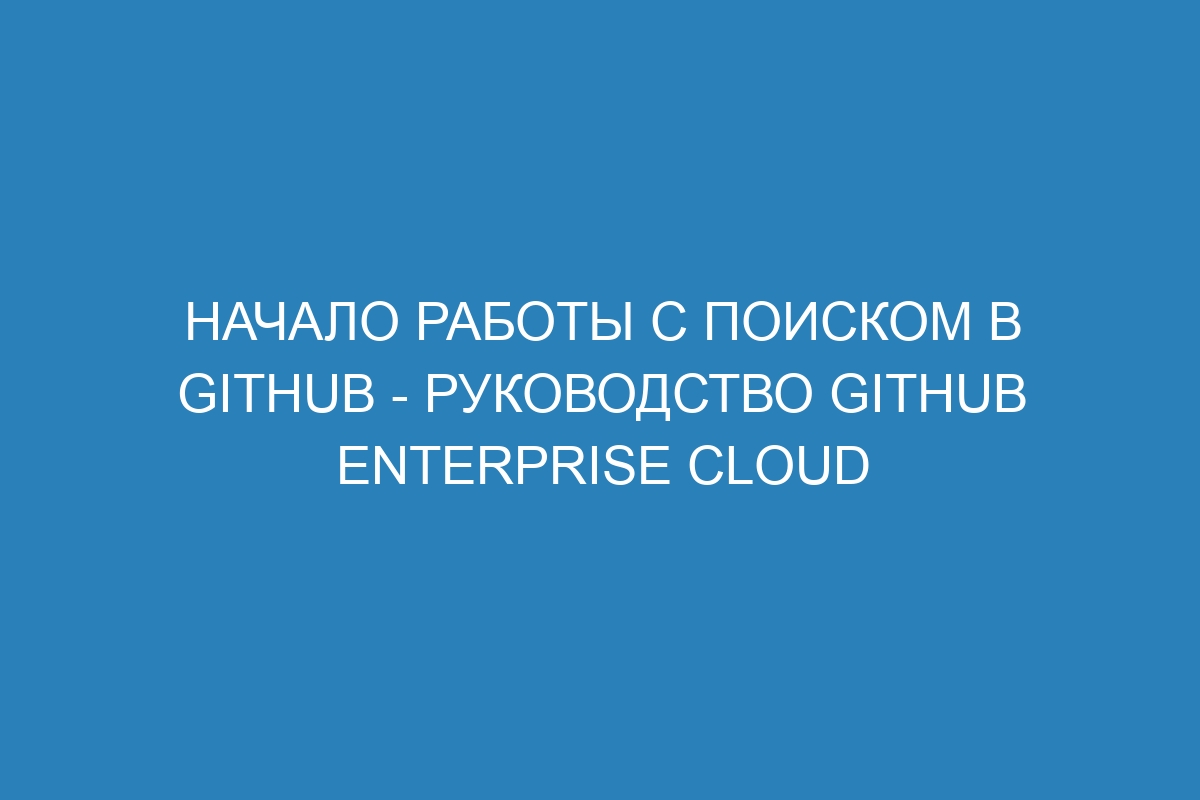 НАЧАЛО РАБОТЫ С ПОИСКОМ В GITHUB - РУКОВОДСТВО GITHUB ENTERPRISE CLOUD